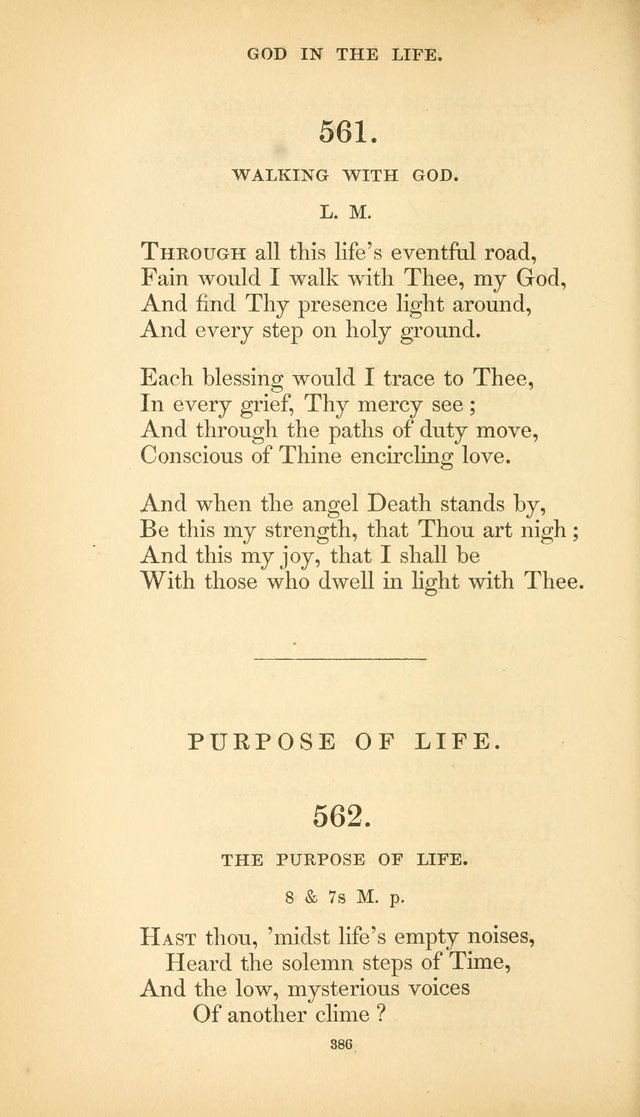 GOD IN THE LIFE.

561.

WALKING WITH GOD.

L. M.

Through all this life's eventful road,
Fain would I walk with Thee, my God,
And find Thy presence light around,
And every step on holy ground.

Each blessing would I trace to Thee,
In every grief, Thy mercy see;
And through the paths of duty move,
Conscious of Thine encircling love.

And when the angel Death stands by,
Be this my strength, that Thou art nigh;
And this my joy, that I shall be
With those who dwell in light with Thee.

PURPOSE OF LIFE.

562.

THE PURPOSE OF LIFE.

8 & 7s M. p.

Hast thou, 'midst life's empty noises,
Heard the solemn steps of Time,
And the low, mysterious voices
Of another clime?

386